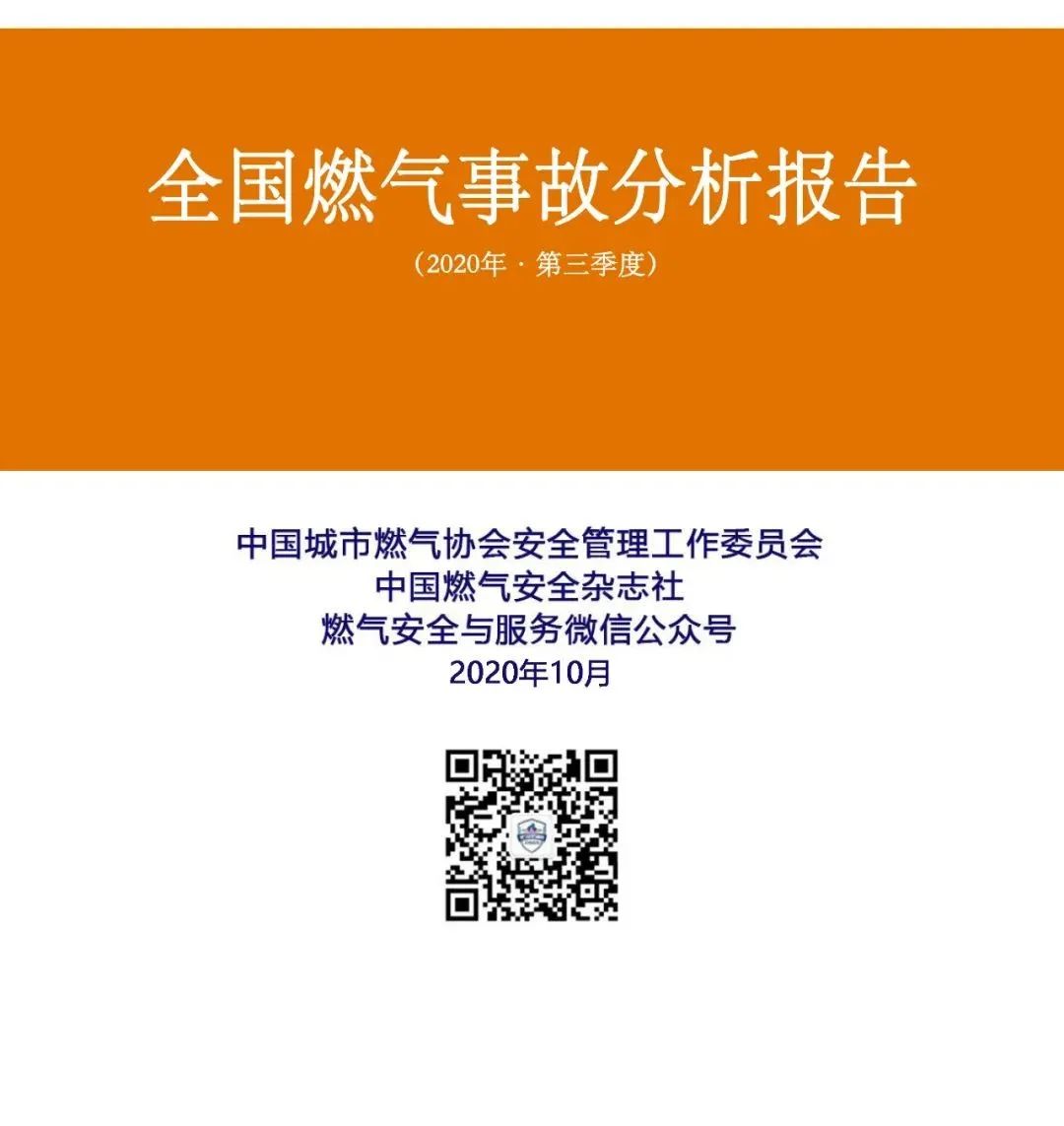 全国燃气事故分析报告

（2020年 · 第三季度）

中国城市燃气协会安全管理工作委员会
中国燃气安全杂志社
燃气安全与服务微信公众号
2020年10月